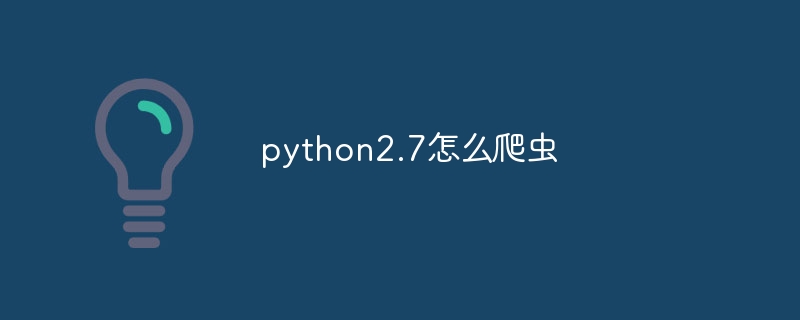 python2.7怎么爬虫